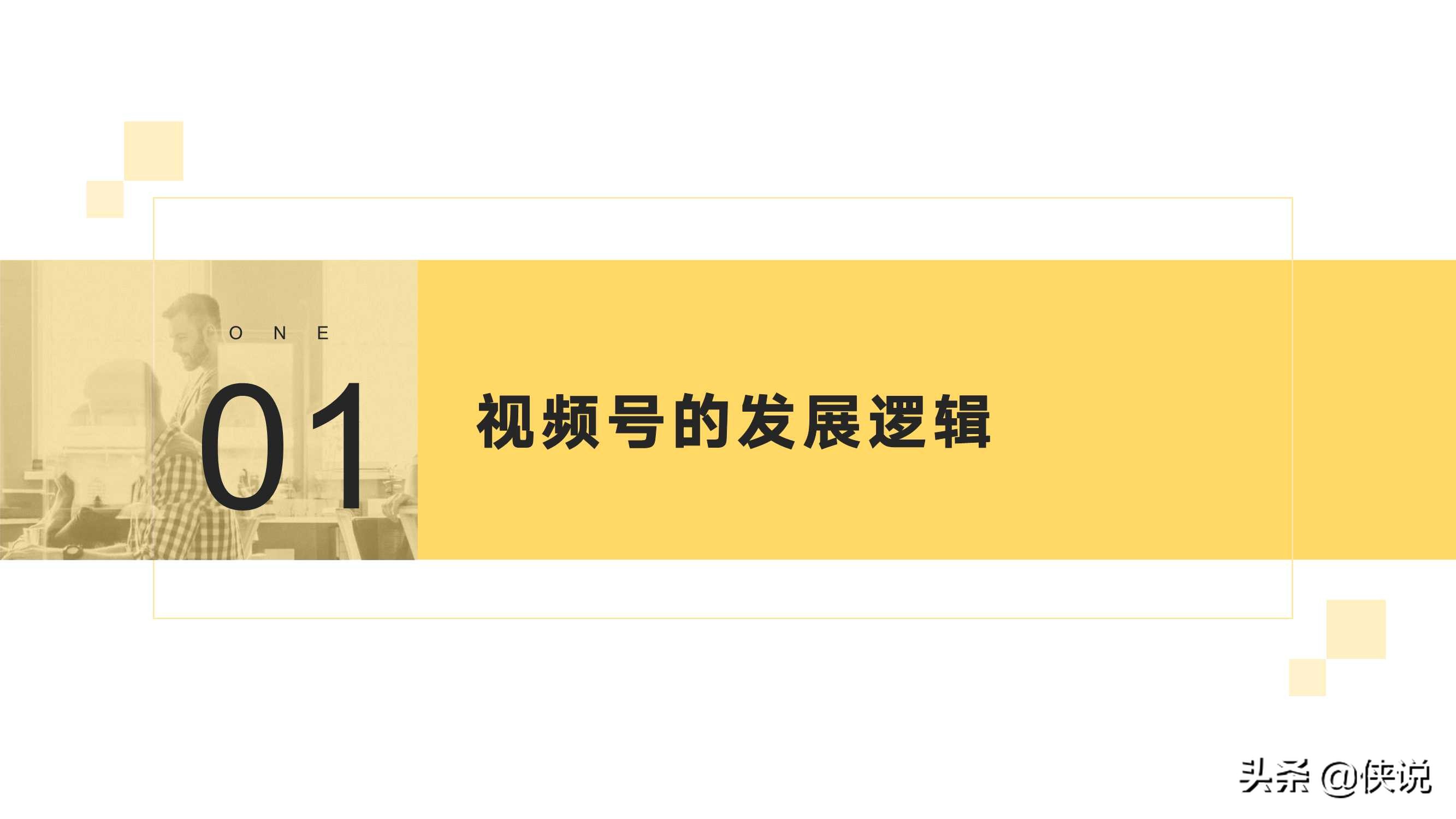 ONE

01

视频号的发展逻辑

头条 @侠说